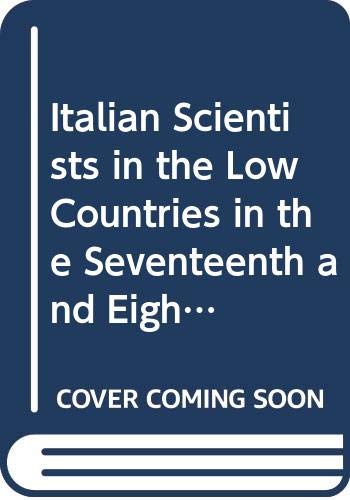 Italian Scientists in the Low Countries in the Seventeenth and Eigh…

COVER COMING SOON